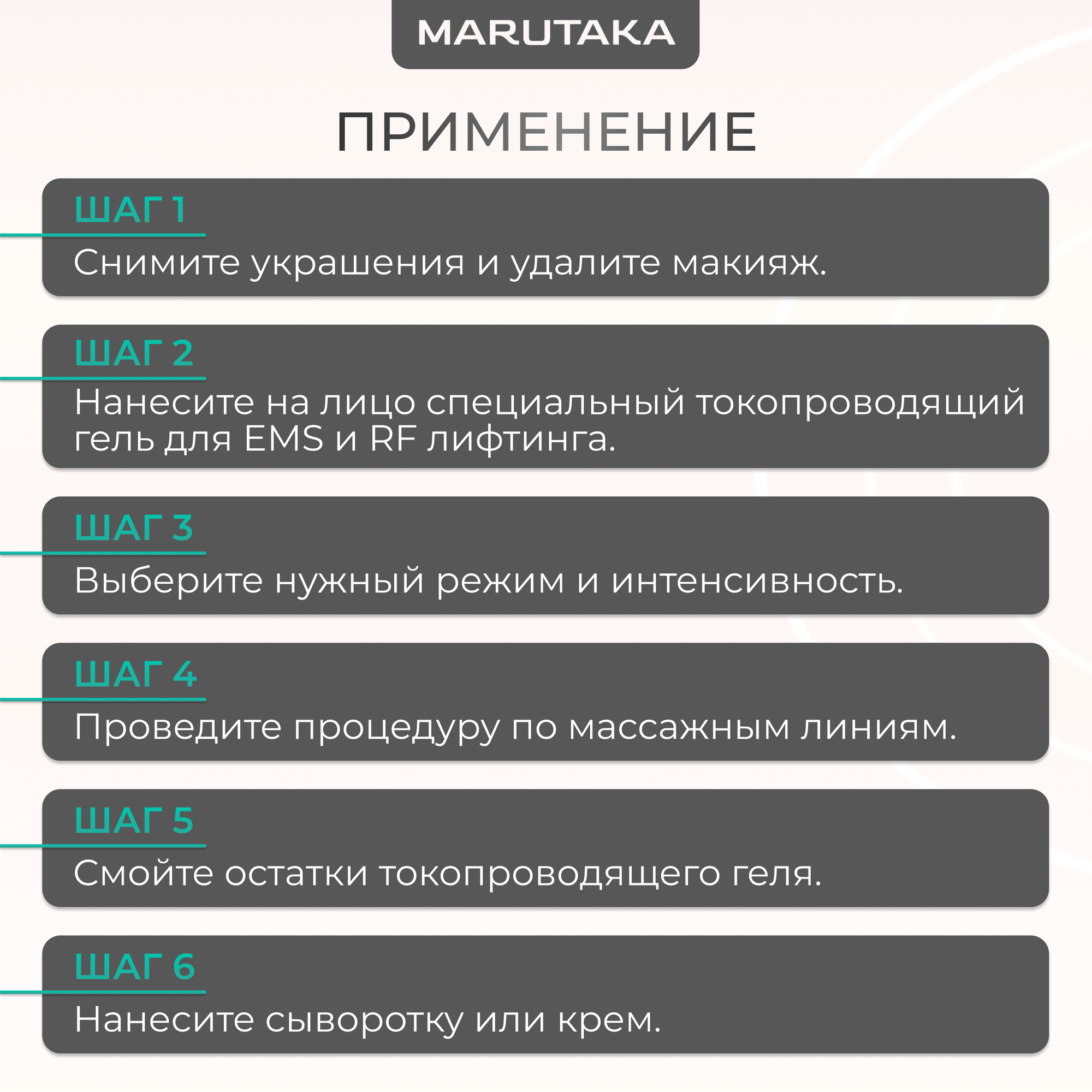 MARUTAKA

ПРИМЕНЕНИЕ

ШАГ 1

Снимите украшения и удалите макияж.

ШАГ 2

Нанесите на лицо специальный токопроводящий гель для EMS и RF лифтинга.

ШАГ 3

Выберите нужный режим и интенсивность.

ШАГ 4

Проведите процедуру по массажным линиям.

ШАГ 5

Смойте остатки токопроводящего геля.

ШАГ 6

Нанесите сыворотку или крем.